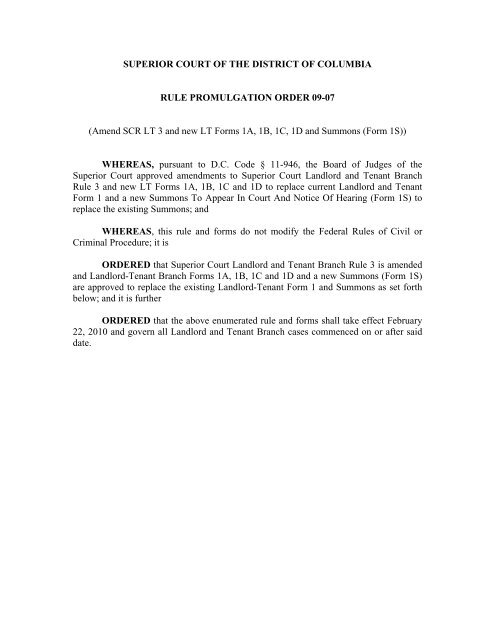 SUPERIOR COURT OF THE DISTRICT OF COLUMBIA

RULE PROMULGATION ORDER 09-07

(Amend SCR LT 3 and new LT Forms 1A, 1B, 1C, 1D and Summons (Form 1S))

WHEREAS, pursuant to D.C. Code § 11-946, the Board of Judges of the Superior Court approved amendments to Superior Court Landlord and Tenant Branch Rule 3 and new LT Forms 1A, 1B, 1C and 1D to replace current Landlord and Tenant Form 1 and a new Summons To Appear In Court And Notice Of Hearing (Form 1S) to replace the existing Summons; and

WHEREAS, this rule and forms do not modify the Federal Rules of Civil or Criminal Procedure; it is

ORDERED that Superior Court Landlord and Tenant Branch Rule 3 is amended and Landlord-Tenant Branch Forms 1A, 1B, 1C and 1D and a new Summons (Form 1S) are approved to replace the existing Landlord-Tenant Form 1 and Summons as set forth below; and it is further

ORDERED that the above enumerated rule and forms shall take effect February 22, 2010 and govern all Landlord and Tenant Branch cases commenced on or after said date.